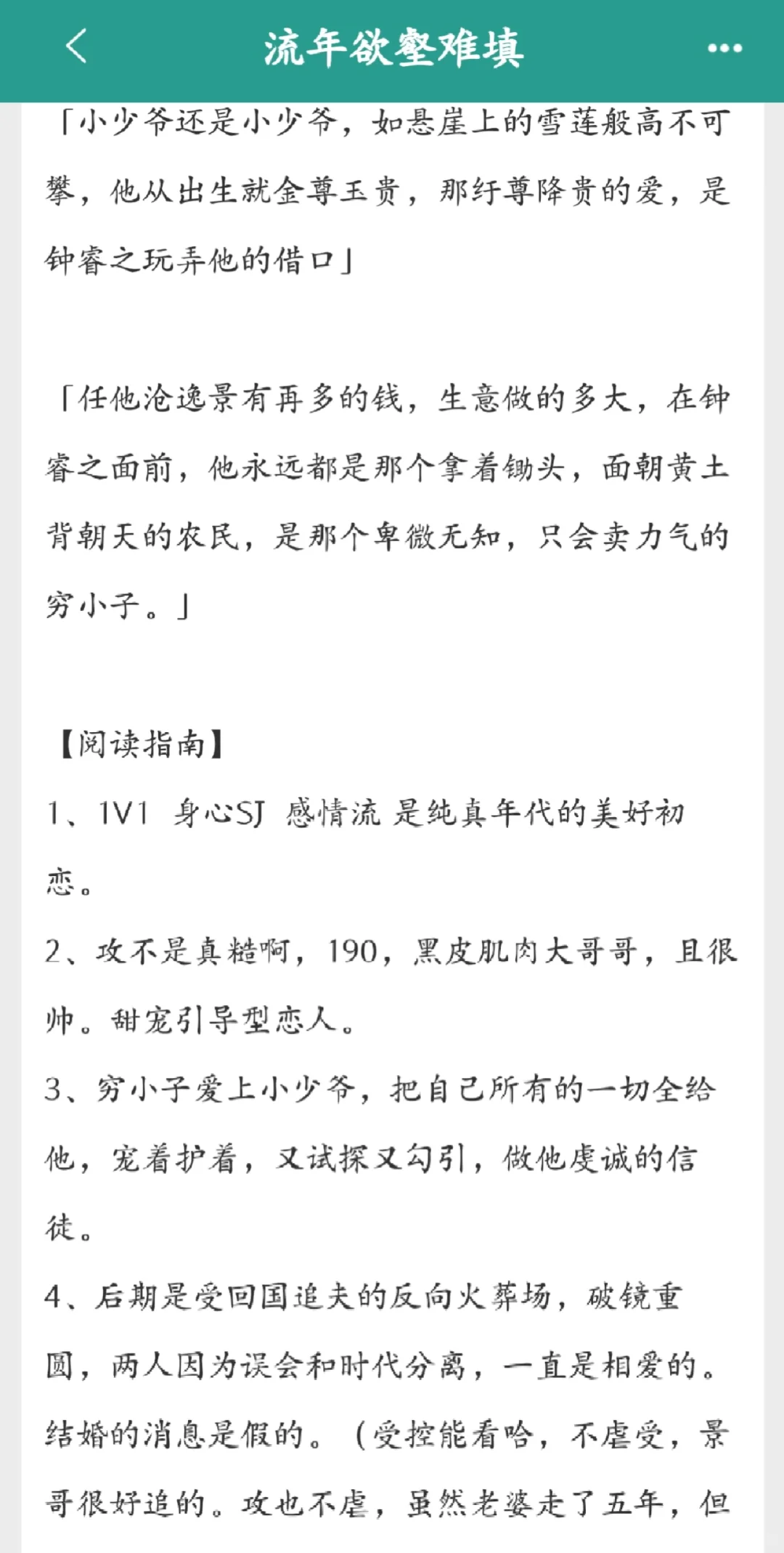 流年欲壑难填

「小少爷还是小少爷，如悬崖上的雪莲般高不可攀，他从出生就金尊玉贵，那纡尊降贵的爱，是钟睿之玩弄他的借口」

「任他沧逸景有再多的钱，生意做的多大，在钟睿之面前，他永远都是那个拿着锄头，面朝黄土背朝天的农民，是那个卑微无知，只会卖力气的穷小子。」

【阅读指南】
1、1V1 身心SJ 感情流 是纯真年代的美好初恋。
2、攻不是真糙啊，190，黑皮肌肉大哥哥，且很帅。甜宠引导型恋人。
3、穷小子爱上小少爷，把自己所有的一切全给他，宠着护着，又试探又勾引，做他虔诚的信徒。
4、后期是受回国追夫的反向火葬场，破镜重圆，两人因为误会和时代分离，一直是相爱的。结婚的消息是假的。（受控能看哈，不虐受，景哥很好追的。攻也不虐，虽然老婆走了五年，但